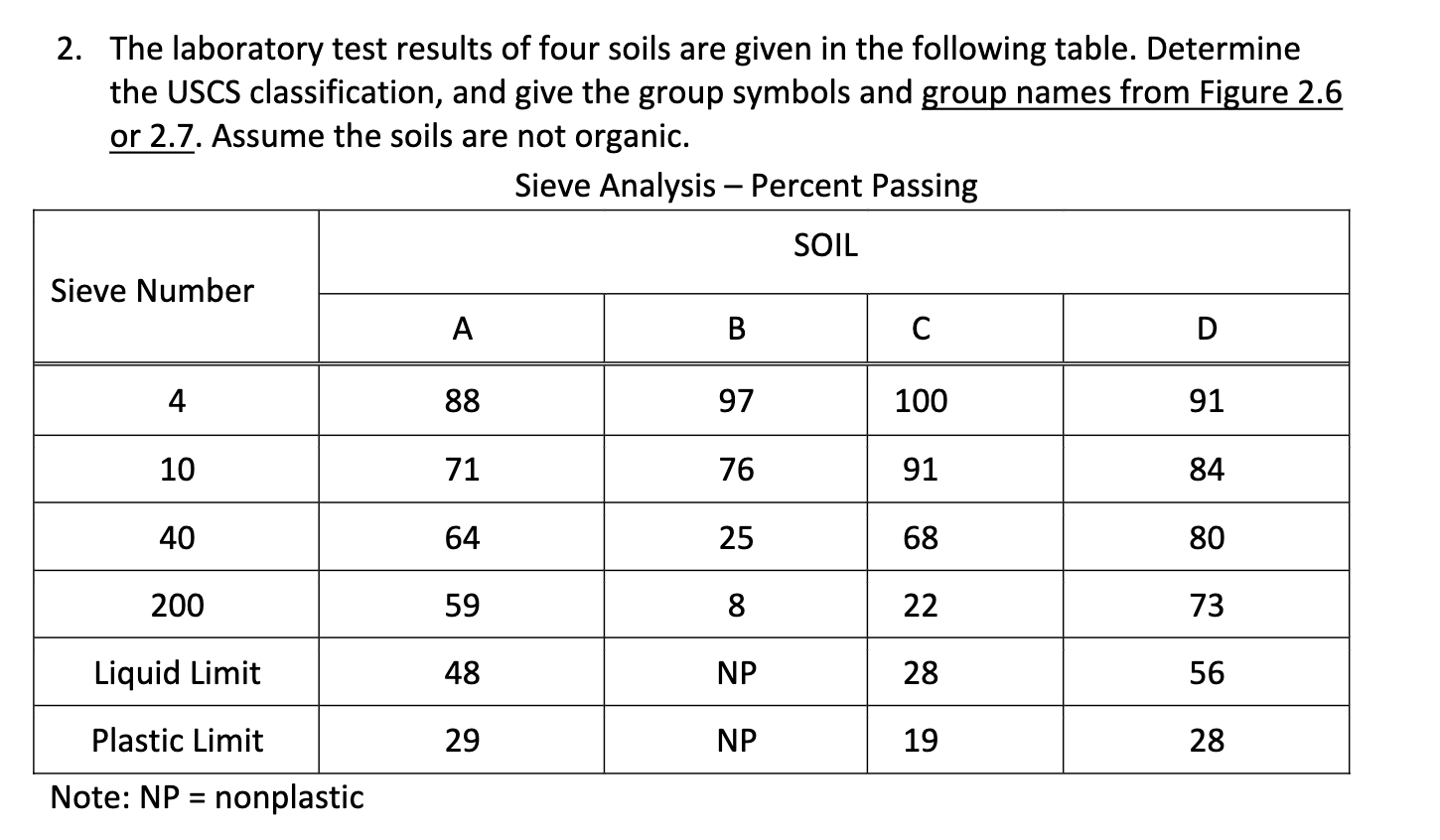 2. The laboratory test results of four soils are given in the following table. Determine the USCS classification, and give the group symbols and group names from Figure 2.6 or 2.7. Assume the soils are not organic.

Sieve Analysis – Percent Passing

| Sieve Number | SOIL | | | |
|---|---|---|---|---|
| | A | B | C | D |
| 4 | 88 | 97 | 100 | 91 |
| 10 | 71 | 76 | 91 | 84 |
| 40 | 64 | 25 | 68 | 80 |
| 200 | 59 | 8 | 22 | 73 |
| Liquid Limit | 48 | NP | 28 | 56 |
| Plastic Limit | 29 | NP | 19 | 28 |

Note: NP = nonplastic